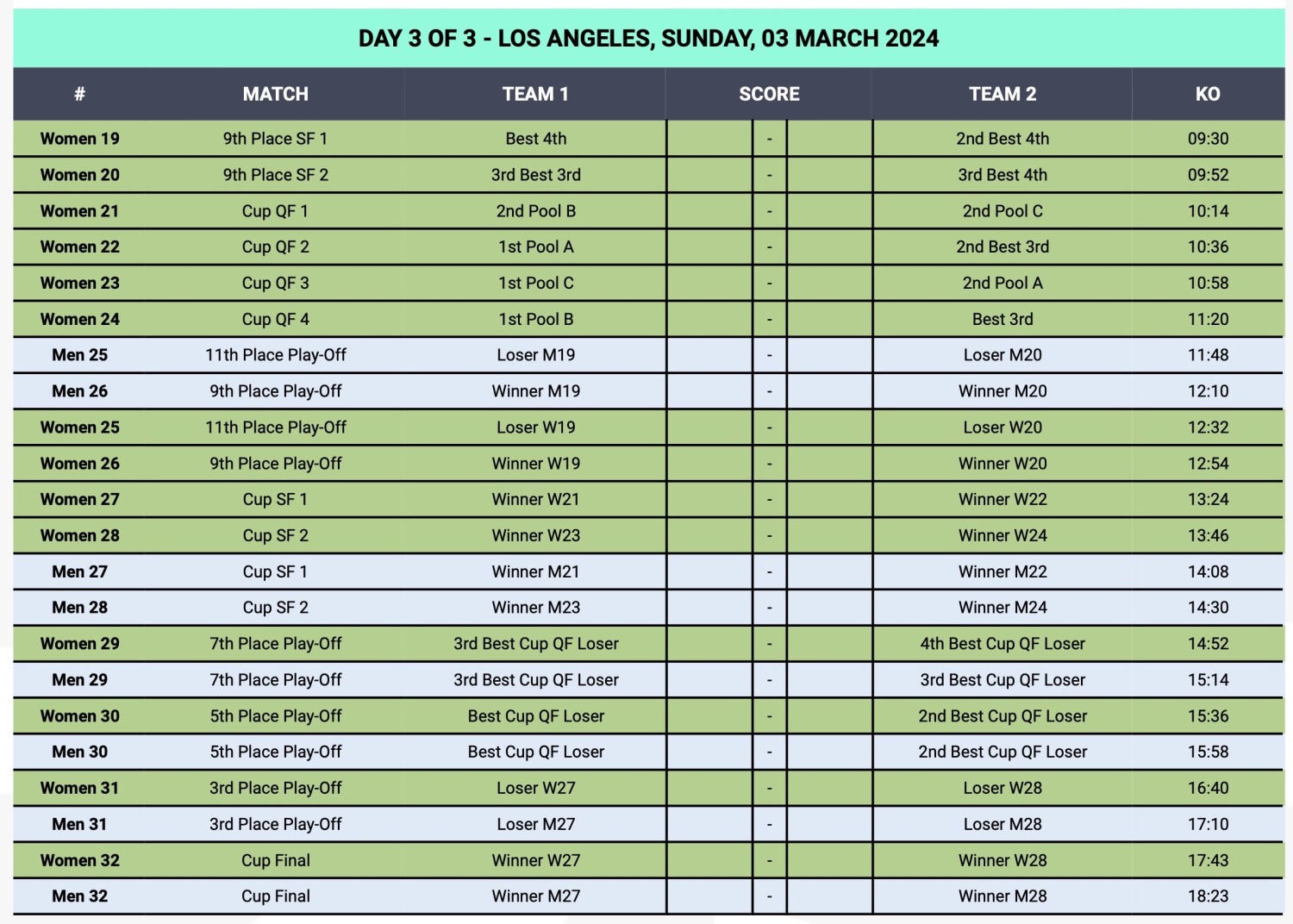 DAY 3 OF 3 - LOS ANGELES, SUNDAY, 03 MARCH 2024

| # | MATCH | TEAM 1 | SCORE | TEAM 2 | KO |
|---|---|---|---|---|---|
| Women 19 | 9th Place SF 1 | Best 4th | - | 2nd Best 4th | 09:30 |
| Women 20 | 9th Place SF 2 | 3rd Best 3rd | - | 3rd Best 4th | 09:52 |
| Women 21 | Cup QF 1 | 2nd Pool B | - | 2nd Pool C | 10:14 |
| Women 22 | Cup QF 2 | 1st Pool A | - | 2nd Best 3rd | 10:36 |
| Women 23 | Cup QF 3 | 1st Pool C | - | 2nd Pool A | 10:58 |
| Women 24 | Cup QF 4 | 1st Pool B | - | Best 3rd | 11:20 |
| Men 25 | 11th Place Play-Off | Loser M19 | - | Loser M20 | 11:48 |
| Men 26 | 9th Place Play-Off | Winner M19 | - | Winner M20 | 12:10 |
| Women 25 | 11th Place Play-Off | Loser W19 | - | Loser W20 | 12:32 |
| Women 26 | 9th Place Play-Off | Winner W19 | - | Winner W20 | 12:54 |
| Women 27 | Cup SF 1 | Winner W21 | - | Winner W22 | 13:24 |
| Women 28 | Cup SF 2 | Winner W23 | - | Winner W24 | 13:46 |
| Men 27 | Cup SF 1 | Winner M21 | - | Winner M22 | 14:08 |
| Men 28 | Cup SF 2 | Winner M23 | - | Winner M24 | 14:30 |
| Women 29 | 7th Place Play-Off | 3rd Best Cup QF Loser | - | 4th Best Cup QF Loser | 14:52 |
| Men 29 | 7th Place Play-Off | 3rd Best Cup QF Loser | - | 3rd Best Cup QF Loser | 15:14 |
| Women 30 | 5th Place Play-Off | Best Cup QF Loser | - | 2nd Best Cup QF Loser | 15:36 |
| Men 30 | 5th Place Play-Off | Best Cup QF Loser | - | 2nd Best Cup QF Loser | 15:58 |
| Women 31 | 3rd Place Play-Off | Loser W27 | - | Loser W28 | 16:40 |
| Men 31 | 3rd Place Play-Off | Loser M27 | - | Loser M28 | 17:10 |
| Women 32 | Cup Final | Winner W27 | - | Winner W28 | 17:43 |
| Men 32 | Cup Final | Winner M27 | - | Winner M28 | 18:23 |